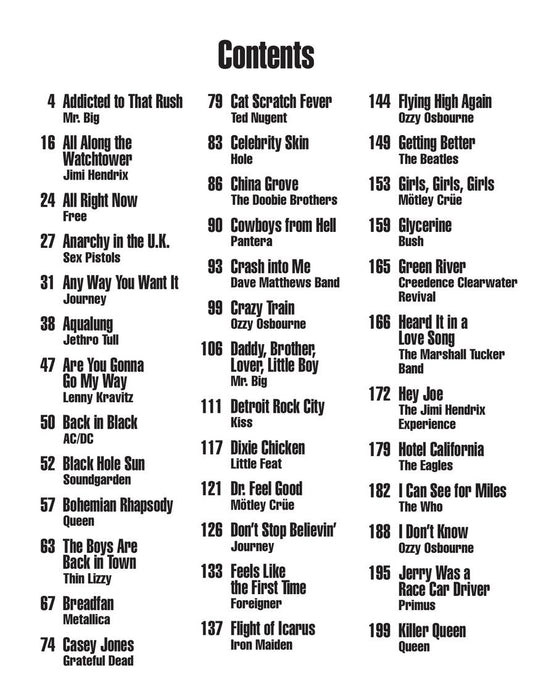 Contents

4 Addicted to That Rush
Mr. Big

16 All Along the Watchtower
Jimi Hendrix

24 All Right Now
Free

27 Anarchy in the U.K.
Sex Pistols

31 Any Way You Want It
Journey

38 Aqualung
Jethro Tull

47 Are You Gonna Go My Way
Lenny Kravitz

50 Back in Black
AC/DC

52 Black Hole Sun
Soundgarden

57 Bohemian Rhapsody
Queen

63 The Boys Are Back in Town
Thin Lizzy

67 Breadfan
Metallica

74 Casey Jones
Grateful Dead

79 Cat Scratch Fever
Ted Nugent

83 Celebrity Skin
Hole

86 China Grove
The Doobie Brothers

90 Cowboys from Hell
Pantera

93 Crash into Me
Dave Matthews Band

99 Crazy Train
Ozzy Osbourne

106 Daddy, Brother, Lover, Little Boy
Mr. Big

111 Detroit Rock City
Kiss

117 Dixie Chicken
Little Feat

121 Dr. Feel Good
Mötley Crüe

126 Don't Stop Believin'
Journey

133 Feels Like the First Time
Foreigner

137 Flight of Icarus
Iron Maiden

144 Flying High Again
Ozzy Osbourne

149 Getting Better
The Beatles

153 Girls, Girls, Girls
Mötley Crüe

159 Glycerine
Bush

165 Green River
Creedence Clearwater Revival

166 Heard It in a Love Song
The Marshall Tucker Band

172 Hey Joe
The Jimi Hendrix Experience

179 Hotel California
The Eagles

182 I Can See for Miles
The Who

188 I Don't Know
Ozzy Osbourne

195 Jerry Was a Race Car Driver
Primus

199 Killer Queen
Queen